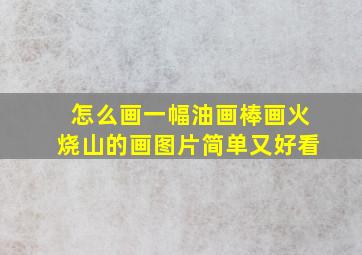 怎么画一幅油画棒画火烧山的画图片简单又好看